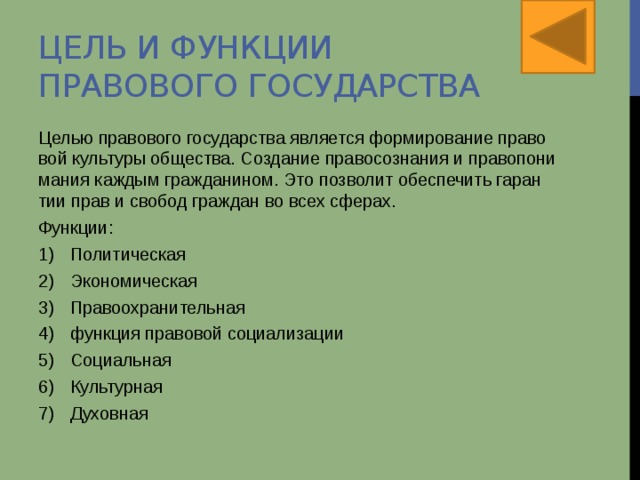 ЦЕЛЬ И ФУНКЦИИ ПРАВОВОГО ГОСУДАРСТВА

Целью правового государства является формирование право вой культуры общества. Создание правосознания и правопони мания каждым гражданином. Это позволит обеспечить гаран тии прав и свобод граждан во всех сферах.

Функции:

1) Политическая
2) Экономическая
3) Правоохранительная
4) функция правовой социализации
5) Социальная
6) Культурная
7) Духовная